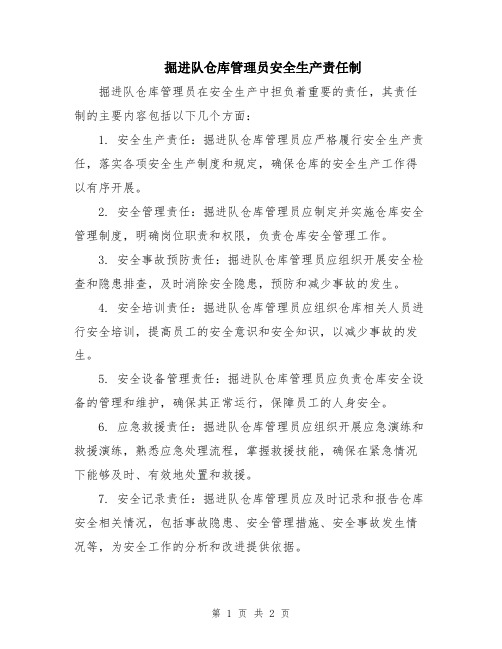 掘进队仓库管理员安全生产责任制

掘进队仓库管理员在安全生产中担负着重要的责任，其责任制的主要内容包括以下几个方面：

1. 安全生产责任：掘进队仓库管理员应严格履行安全生产责任，落实各项安全生产制度和规定，确保仓库的安全生产工作得以有序开展。

2. 安全管理责任：掘进队仓库管理员应制定并实施仓库安全管理制度，明确岗位职责和权限，负责仓库安全管理工作。

3. 安全事故预防责任：掘进队仓库管理员应组织开展安全检查和隐患排查，及时消除安全隐患，预防和减少事故的发生。

4. 安全培训责任：掘进队仓库管理员应组织仓库相关人员进行安全培训，提高员工的安全意识和安全知识，以减少事故的发生。

5. 安全设备管理责任：掘进队仓库管理员应负责仓库安全设备的管理和维护，确保其正常运行，保障员工的人身安全。

6. 应急救援责任：掘进队仓库管理员应组织开展应急演练和救援演练，熟悉应急处理流程，掌握救援技能，确保在紧急情况下能够及时、有效地处置和救援。

7. 安全记录责任：掘进队仓库管理员应及时记录和报告仓库安全相关情况，包括事故隐患、安全管理措施、安全事故发生情况等，为安全工作的分析和改进提供依据。

第 1 页 共 2 页